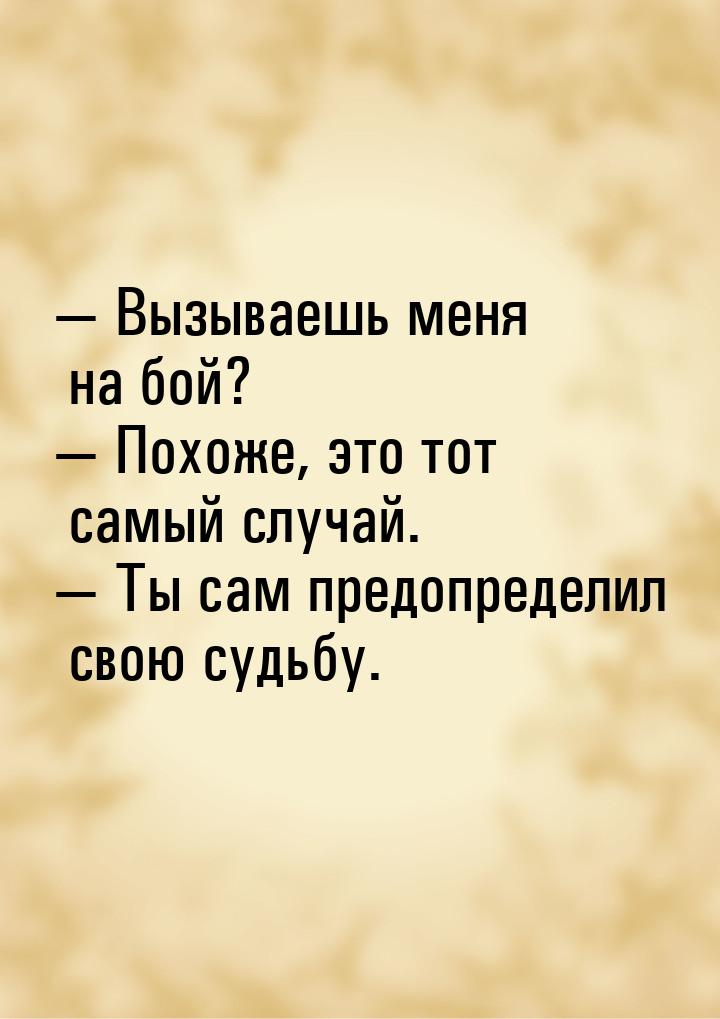 — Вызываешь меня на бой?
— Похоже, это тот самый случай.
— Ты сам предопределил свою судьбу.